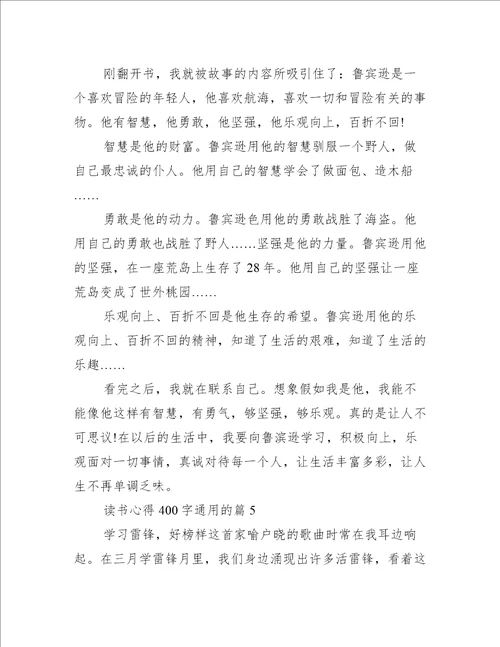 刚翻开书，我就被故事的内容所吸引住了：鲁宾逊是一个喜欢冒险的年轻人，他喜欢航海，喜欢一切和冒险有关的事物。他有智慧，他勇敢，他坚强，他乐观向上，百折不回!

智慧是他的财富。鲁宾逊用他的智慧驯服一个野人，做自己最忠诚的仆人。他用自己的智慧学会了做面包、造木船……

勇敢是他的动力。鲁宾逊色用他的勇敢战胜了海盗。他用自己的勇敢也战胜了野人……坚强是他的力量。鲁宾逊用他的坚强，在一座荒岛上生存了28年。他用自己的坚强让一座荒岛变成了世外桃园……

乐观向上、百折不回是他生存的希望。鲁宾逊用他的乐观向上、百折不回的精神，知道了生活的艰难，知道了生活的乐趣……

看完之后，我就在联系自己。想象假如我是他，我能不能像他这样有智慧，有勇气，够坚强，够乐观。真的是让人不可思议!在以后的生活中，我要向鲁滨逊学习，积极向上，乐观面对一切事情，真诚对待每一个人，让生活丰富多彩，让人生不再单调乏味。

读书心得400字通用的篇5

学习雷锋，好榜样这首家喻户晓的歌曲时常在我耳边响起。在三月学雷锋月里，我们身边涌现出许多活雷锋，看着这